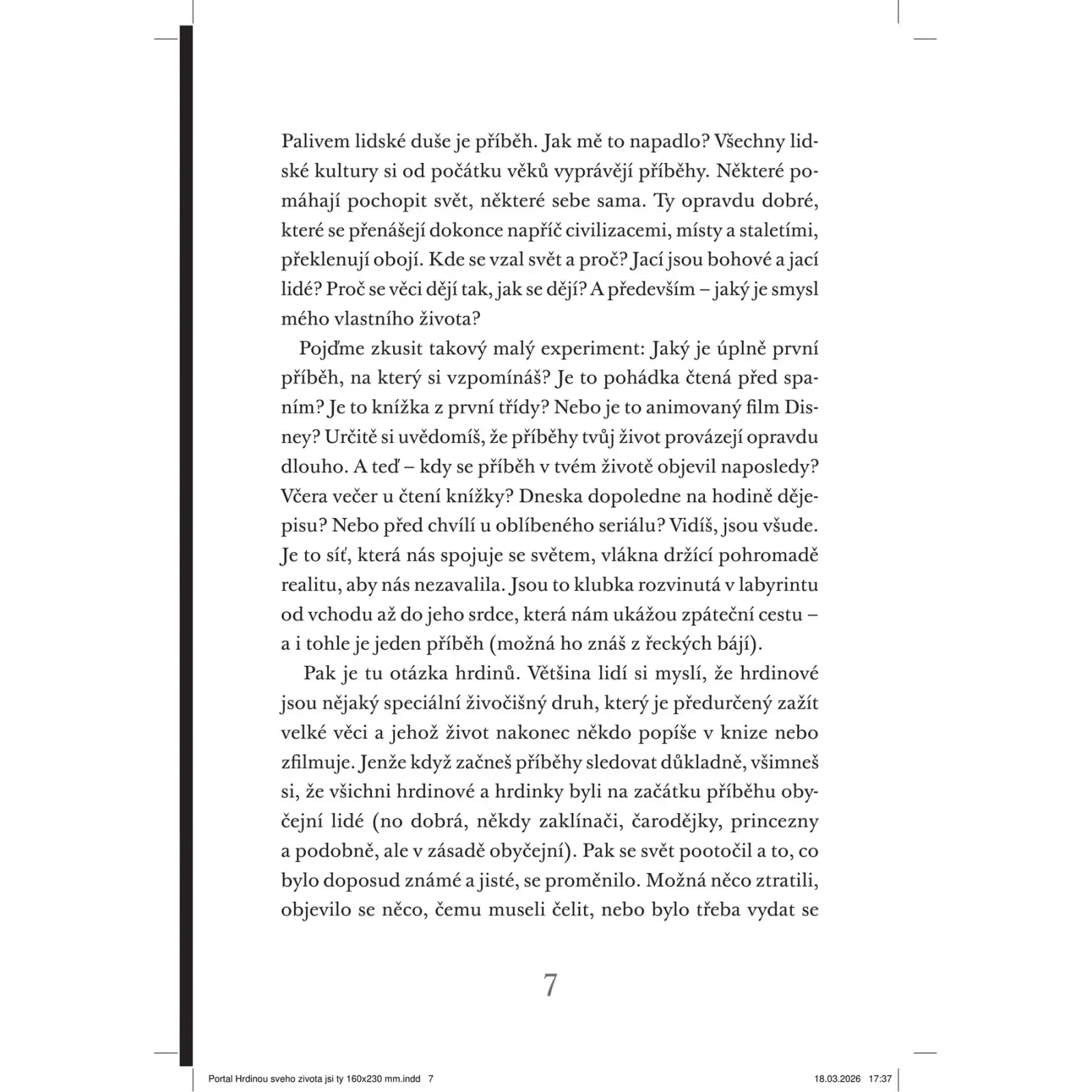 Palivem lidské duše je příběh. Jak mě to napadlo? Všechny lidské kultury si od počátku věků vyprávějí příběhy. Některé pomáhají pochopit svět, některé sebe sama. Ty opravdu dobré, které se přenášejí dokonce napříč civilizacemi, místy a staletími, překlenují obojí. Kde se vzal svět a proč? Jací jsou bohové a jací lidé? Proč se věci dějí tak, jak se dějí? A především – jaký je smysl mého vlastního života?

Pojďme zkusit takový malý experiment: Jaký je úplně první příběh, na který si vzpomínáš? Je to pohádka čtená před spaním? Je to knížka z první třídy? Nebo je to animovaný film Disney? Určitě si uvědomíš, že příběhy tvůj život provázejí opravdu dlouho. A teď – kdy se příběh v tvém životě objevil naposledy? Včera večer u čtení knížky? Dneska dopoledne na hodině dějepisu? Nebo před chvílí u oblíbeného seriálu? Vidíš, jsou všude. Je to síť, která nás spojuje se světem, vlákna držící pohromadě realitu, aby nás nezavalila. Jsou to klubka rozvinutá v labyrintu od vchodu až do jeho srdce, která nám ukážou zpáteční cestu – a i tohle je jeden příběh (možná ho znáš z řeckých bájí).

Pak je tu otázka hrdinů. Většina lidí si myslí, že hrdinové jsou nějaký speciální živočišný druh, který je předurčený zažít velké věci a jehož život nakonec někdo popíše v knize nebo zfilmuje. Jenže když začneš příběhy sledovat důkladně, všimneš si, že všichni hrdinové a hrdinky byli na začátku příběhu obyčejní lidé (no dobrá, někdy zaklínači, čarodějky, princezny a podobně, ale v zásadě obyčejní). Pak se svět pootočil a to, co bylo doposud známé a jisté, se proměnilo. Možná něco ztratili, objevilo se něco, čemu museli čelit, nebo bylo třeba vydat se

7

Portal Hrdinou sveho zivota jsi ty 160x230 mm.indd 7 18.03.2026 17:37